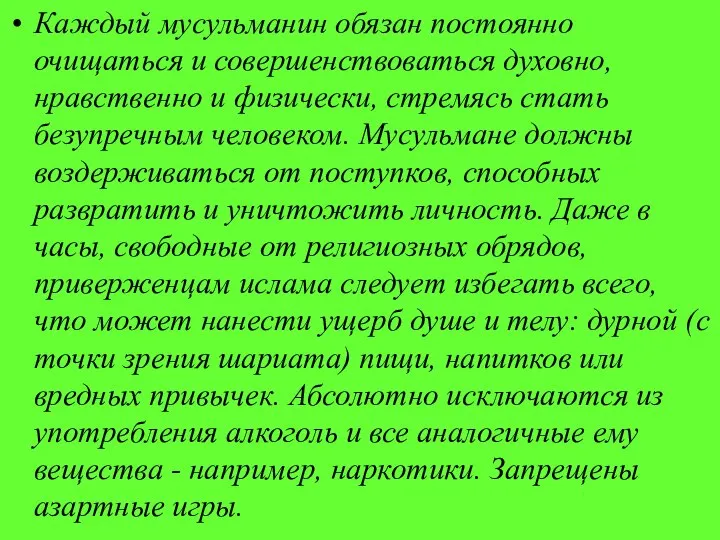 • Каждый мусульманин обязан постоянно очищаться и совершенствоваться духовно, нравственно и физически, стремясь стать безупречным человеком. Мусульмане должны воздерживаться от поступков, способных развратить и уничтожить личность. Даже в часы, свободные от религиозных обрядов, приверженцам ислама следует избегать всего, что может нанести ущерб душе и телу: дурной (с точки зрения шариата) пищи, напитков или вредных привычек. Абсолютно исключаются из употребления алкоголь и все аналогичные ему вещества - например, наркотики. Запрещены азартные игры.